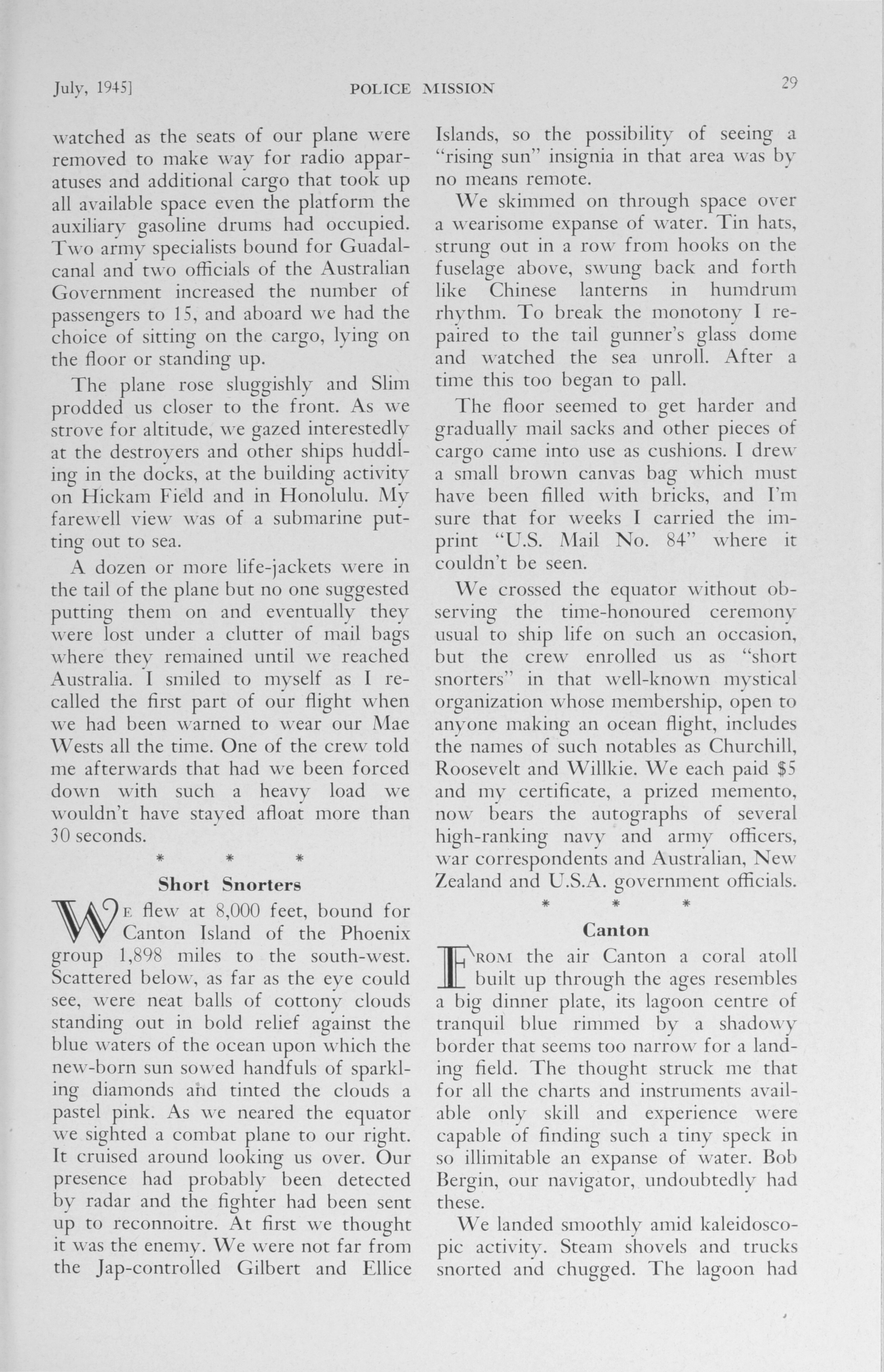 July, 1945]    POLICE MISSION    29

watched as the seats of our plane were removed to make way for radio apparatuses and additional cargo that took up all available space even the platform the auxiliary gasoline drums had occupied. Two army specialists bound for Guadalcanal and two officials of the Australian Government increased the number of passengers to 15, and aboard we had the choice of sitting on the cargo, lying on the floor or standing up.

The plane rose sluggishly and Slim prodded us closer to the front. As we strove for altitude, we gazed interestedly at the destroyers and other ships huddling in the docks, at the building activity on Hickam Field and in Honolulu. My farewell view was of a submarine putting out to sea.

A dozen or more life-jackets were in the tail of the plane but no one suggested putting them on and eventually they were lost under a clutter of mail bags where they remained until we reached Australia. I smiled to myself as I recalled the first part of our flight when we had been warned to wear our Mae Wests all the time. One of the crew told me afterwards that had we been forced down with such a heavy load we wouldn't have stayed afloat more than 30 seconds.

* * *

Short Snorters

We flew at 8,000 feet, bound for Canton Island of the Phoenix group 1,898 miles to the south-west. Scattered below, as far as the eye could see, were neat balls of cottony clouds standing out in bold relief against the blue waters of the ocean upon which the new-born sun sowed handfuls of sparkling diamonds and tinted the clouds a pastel pink. As we neared the equator we sighted a combat plane to our right. It cruised around looking us over. Our presence had probably been detected by radar and the fighter had been sent up to reconnoitre. At first we thought it was the enemy. We were not far from the Jap-controlled Gilbert and Ellice Islands, so the possibility of seeing a "rising sun" insignia in that area was by no means remote.

We skimmed on through space over a wearisome expanse of water. Tin hats, strung out in a row from hooks on the fuselage above, swung back and forth like Chinese lanterns in humdrum rhythm. To break the monotony I repaired to the tail gunner's glass dome and watched the sea unroll. After a time this too began to pall.

The floor seemed to get harder and gradually mail sacks and other pieces of cargo came into use as cushions. I drew a small brown canvas bag which must have been filled with bricks, and I'm sure that for weeks I carried the imprint "U.S. Mail No. 84" where it couldn't be seen.

We crossed the equator without observing the time-honoured ceremony usual to ship life on such an occasion, but the crew enrolled us as "short snorters" in that well-known mystical organization whose membership, open to anyone making an ocean flight, includes the names of such notables as Churchill, Roosevelt and Willkie. We each paid $5 and my certificate, a prized memento, now bears the autographs of several high-ranking navy and army officers, war correspondents and Australian, New Zealand and U.S.A. government officials.

* * *

Canton

From the air Canton a coral atoll built up through the ages resembles a big dinner plate, its lagoon centre of tranquil blue rimmed by a shadowy border that seems too narrow for a landing field. The thought struck me that for all the charts and instruments available only skill and experience were capable of finding such a tiny speck in so illimitable an expanse of water. Bob Bergin, our navigator, undoubtedly had these.

We landed smoothly amid kaleidoscopic activity. Steam shovels and trucks snorted and chugged. The lagoon had